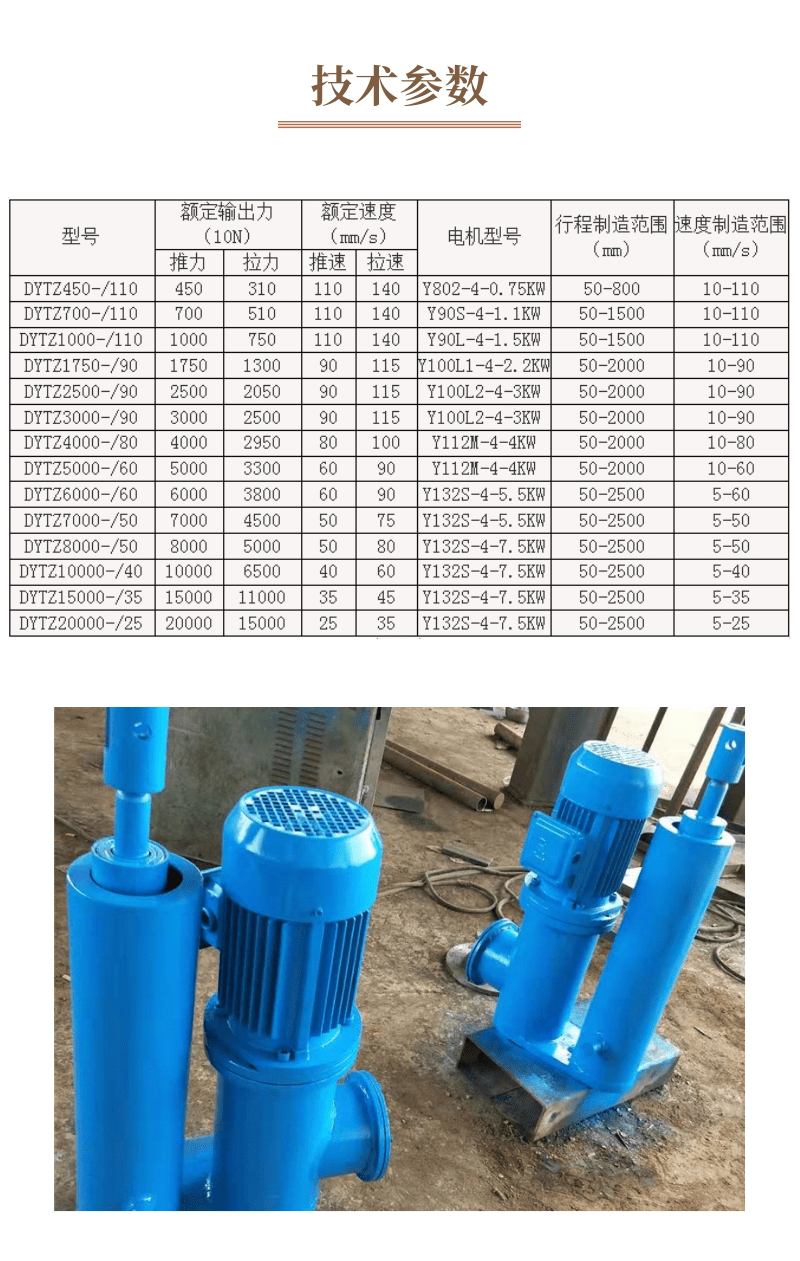 技术参数

| 型号 | 额定输出力（10N） |  | 额定速度（mm/s） |  | 电机型号 | 行程制造范围（mm） | 速度制造范围（mm/s） |
|---|---|---|---|---|---|---|---|
|  | 推力 | 拉力 | 推速 | 拉速 |  |  |  |
| DYTZ450-/110 | 450 | 310 | 110 | 140 | Y802-4-0.75KW | 50-800 | 10-110 |
| DYTZ700-/110 | 700 | 510 | 110 | 140 | Y90S-4-1.1KW | 50-1500 | 10-110 |
| DYTZ1000-/110 | 1000 | 750 | 110 | 140 | Y90L-4-1.5KW | 50-1500 | 10-110 |
| DYTZ1750-/90 | 1750 | 1300 | 90 | 115 | Y100L1-4-2.2KW | 50-2000 | 10-90 |
| DYTZ2500-/90 | 2500 | 2050 | 90 | 115 | Y100L2-4-3KW | 50-2000 | 10-90 |
| DYTZ3000-/90 | 3000 | 2500 | 90 | 115 | Y100L2-4-3KW | 50-2000 | 10-90 |
| DYTZ4000-/80 | 4000 | 2950 | 80 | 100 | Y112M-4-4KW | 50-2000 | 10-80 |
| DYTZ5000-/60 | 5000 | 3300 | 60 | 90 | Y112M-4-4KW | 50-2000 | 10-60 |
| DYTZ6000-/60 | 6000 | 3800 | 60 | 90 | Y132S-4-5.5KW | 50-2500 | 5-60 |
| DYTZ7000-/50 | 7000 | 4500 | 50 | 75 | Y132S-4-5.5KW | 50-2500 | 5-50 |
| DYTZ8000-/50 | 8000 | 5000 | 50 | 80 | Y132S-4-7.5KW | 50-2500 | 5-50 |
| DYTZ10000-/40 | 10000 | 6500 | 40 | 60 | Y132S-4-7.5KW | 50-2500 | 5-40 |
| DYTZ15000-/35 | 15000 | 11000 | 35 | 45 | Y132S-4-7.5KW | 50-2500 | 5-35 |
| DYTZ20000-/25 | 20000 | 15000 | 25 | 35 | Y132S-4-7.5KW | 50-2500 | 5-25 |